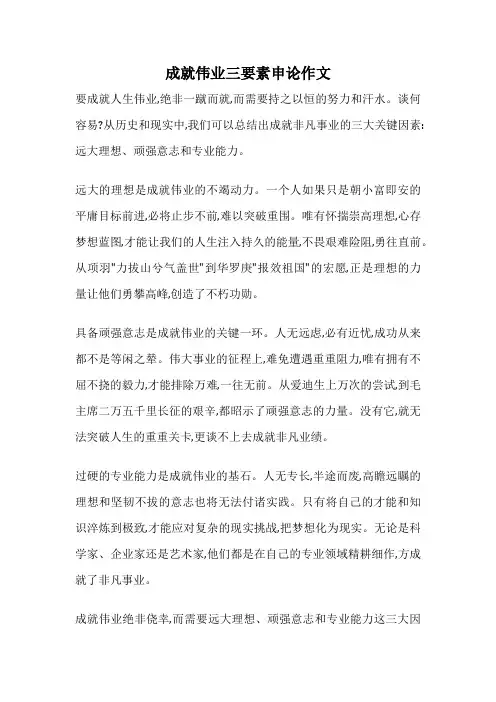 成就伟业三要素申论作文

要成就人生伟业,绝非一蹴而就,而需要持之以恒的努力和汗水。谈何容易?从历史和现实中,我们可以总结出成就非凡事业的三大关键因素:远大理想、顽强意志和专业能力。

远大的理想是成就伟业的不竭动力。一个人如果只是朝小富即安的平庸目标前进,必将止步不前,难以突破重围。唯有怀揣崇高理想,心存梦想蓝图,才能让我们的人生注入持久的能量,不畏艰难险阻,勇往直前。从项羽"力拔山兮气盖世"到华罗庚"报效祖国"的宏愿,正是理想的力量让他们勇攀高峰,创造了不朽功勋。

具备顽强意志是成就伟业的关键一环。人无远虑,必有近忧,成功从来都不是等闲之辈。伟大事业的征程上,难免遭遇重重阻力,唯有拥有不屈不挠的毅力,才能排除万难,一往无前。从爱迪生上万次的尝试,到毛主席二万五千里长征的艰辛,都昭示了顽强意志的力量。没有它,就无法突破人生的重重关卡,更谈不上去成就非凡业绩。

过硬的专业能力是成就伟业的基石。人无专长,半途而废,高瞻远瞩的理想和坚韧不拔的意志也将无法付诸实践。只有将自己的才能和知识淬炼到极致,才能应对复杂的现实挑战,把梦想化为现实。无论是科学家、企业家还是艺术家,他们都是在自己的专业领域精耕细作,方成就了非凡事业。

成就伟业绝非侥幸,而需要远大理想、顽强意志和专业能力这三大因